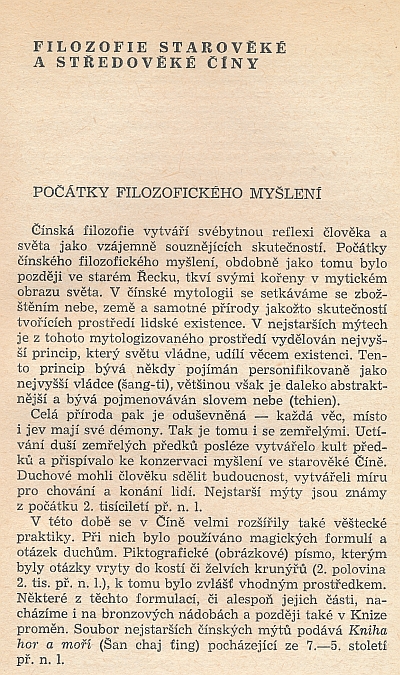 FILOZOFIE STAROVĚKÉ A STŘEDOVĚKÉ ČÍNY

POČÁTKY FILOZOFICKÉHO MYŠLENÍ

Čínská filozofie vytváří svébytnou reflexi člověka a světa jako vzájemně souznějících skutečností. Počátky čínského filozofického myšlení, obdobně jako tomu bylo později ve starém Řecku, tkví svými kořeny v mytickém obrazu světa. V čínské mytologii se setkáváme se zbožštěním nebe, země a samotné přírody jakožto skutečností tvořících prostředí lidské existence. V nejstarších mýtech je z tohoto mytologizovaného prostředí vydělován nejvyšší princip, který světu vládne, udílí věcem existenci. Tento princip bývá někdy pojímán personifikovaně jako nejvyšší vládce (šang-ti), většinou však je daleko abstraktnější a bývá pojmenováván slovem nebe (tchien).

Celá příroda pak je oduševněná — každá věc, místo i jev mají své démony. Tak je tomu i se zemřelými. Uctívání duší zemřelých předků posléze vytvářelo kult předků a přispívalo ke konzervaci myšlení ve starověké Číně. Duchové mohli člověku sdělit budoucnost, vytvářeli míru pro chování a konání lidí. Nejstarší mýty jsou známy z počátku 2. tisíciletí př. n. l.

V této době se v Číně velmi rozšířily také věštecké praktiky. Při nich bylo používáno magických formulí a otázek duchům. Piktografické (obrázkové) písmo, kterým byly otázky vryty do kostí či želvích krunýřů (2. polovina 2. tis. př. n. l.), k tomu bylo zvlášť vhodným prostředkem. Některé z těchto formulací, či alespoň jejich části, nacházíme i na bronzových nádobách a později také v Knize proměn. Soubor nejstarších čínských mýtů podává Kniha hor a moří (Šan chaj ťing) pocházející ze 7.—5. století př. n. l.